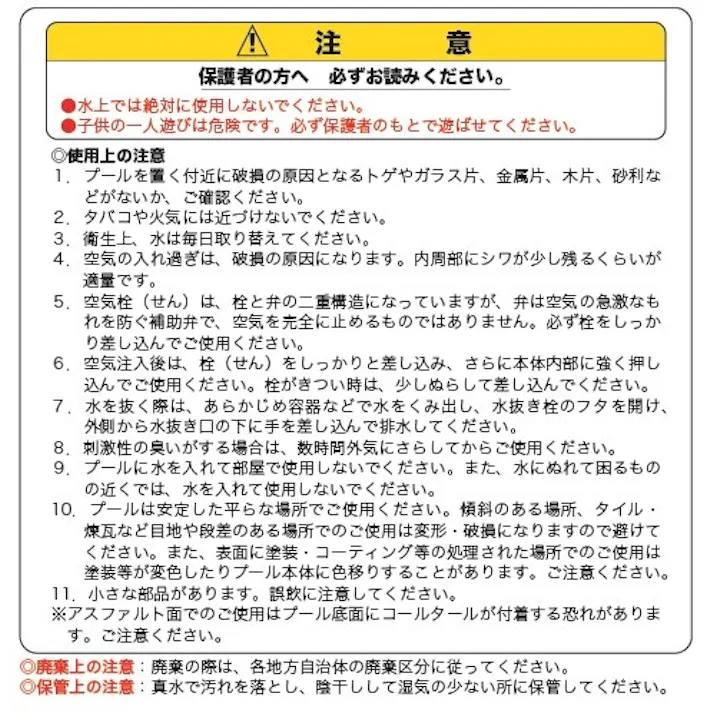 注　意

保護者の方へ　必ずお読みください。

●水上では絶対に使用しないでください。
●子供の一人遊びは危険です。必ず保護者のもとで遊ばせてください。

◎使用上の注意
1. プールを置く付近に破損の原因となるトゲやガラス片、金属片、木片、砂利などがないか、ご確認ください。
2. タバコや火気には近づけないでください。
3. 衛生上、水は毎日取り替えてください。
4. 空気の入れ過ぎは、破損の原因になります。内周部にシワが少し残るくらいが適量です。
5. 空気栓（せん）は、栓と弁の二重構造になっていますが、弁は空気の急激なもれを防ぐ補助弁で、空気を完全に止めるものではありません。必ず栓をしっかり差し込んでご使用ください。
6. 空気注入後は、栓（せん）をしっかりと差し込み、さらに本体内部に強く押し込んでご使用ください。栓がきつい時は、少しぬらして差し込んでください。
7. 水を抜く際は、あらかじめ容器などで水をくみ出し、水抜き栓のフタを開け、外側から水抜き口の下に手を差し込んで排水してください。
8. 刺激性の臭いがする場合は、数時間外気にさらしてからご使用ください。
9. プールに水を入れて部屋で使用しないでください。また、水にぬれて困るものの近くでは、水を入れて使用しないでください。
10. プールは安定した平らな場所でご使用ください。傾斜のある場所、タイル・煉瓦など目地や段差のある場所でのご使用は変形・破損になりますので避けてください。また、表面に塗装・コーティング等の処理された場所でのご使用は塗装等が変色したりプール本体に色移りすることがあります。ご注意ください。
11. 小さな部品があります。誤飲に注意してください。
※アスファルト面でのご使用はプール底面にコールタールが付着する恐れがあります。ご注意ください。

◎廃棄上の注意：廃棄の際は、各地方自治体の廃棄区分に従ってください。
◎保管上の注意：真水で汚れを落とし、陰干しして湿気の少ない所に保管してください。